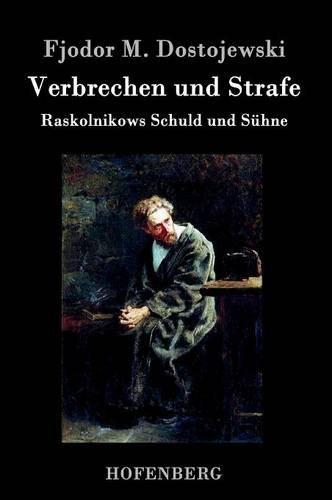 Fjodor M. Dostojewski

Verbrechen und Strafe

Raskolnikows Schuld und Sühne

HOFENBERG